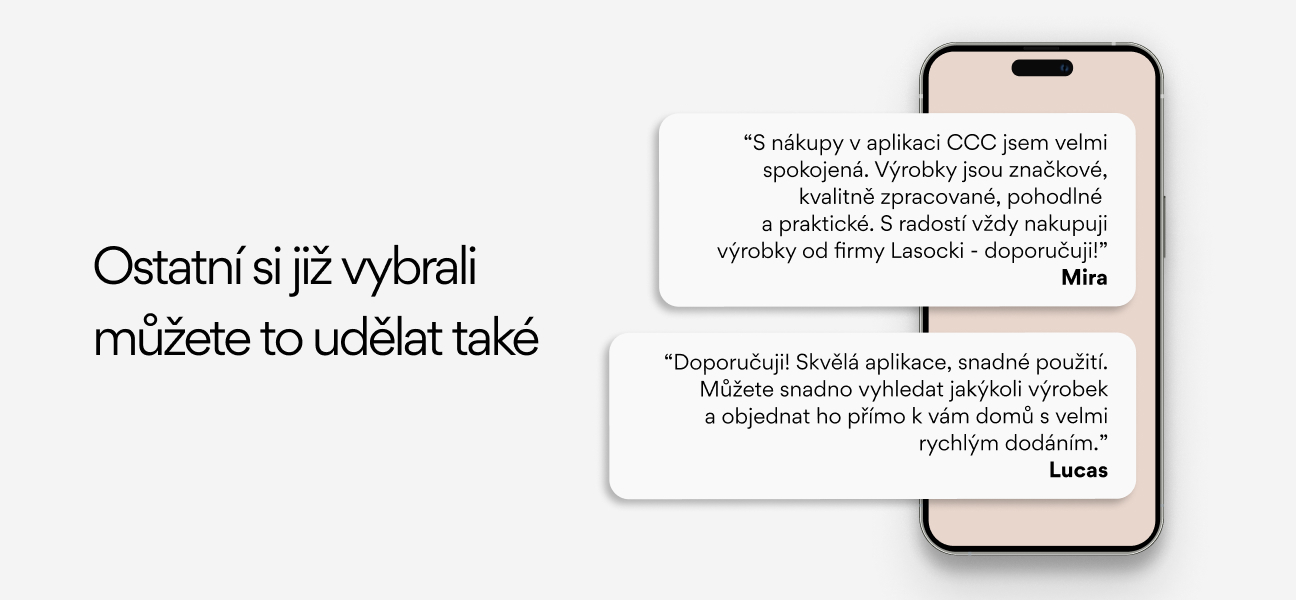 Ostatní si již vybrali můžete to udělat také

"S nákupy v aplikaci CCC jsem velmi spokojená. Výrobky jsou značkové, kvalitně zpracované, pohodlné a praktické. S radostí vždy nakupuji výrobky od firmy Lasocki - doporučuji!"
Mira

"Doporučuji! Skvělá aplikace, snadné použití. Můžete snadno vyhledat jakýkoli výrobek a objednat ho přímo k vám domů s velmi rychlým dodáním."
Lucas